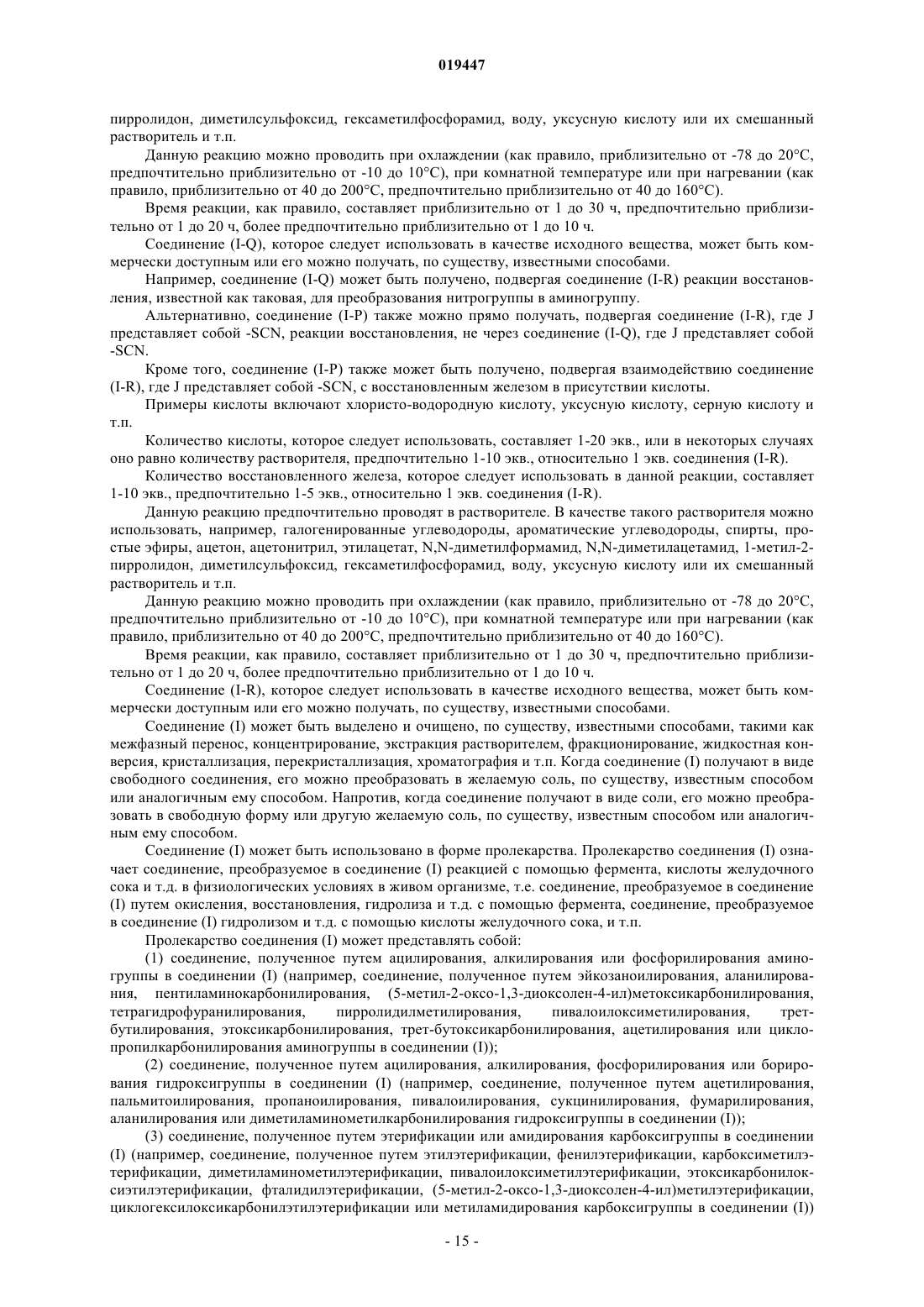 019447

пирролидон, диметилсульфоксид, гексаметилфосфорамид, воду, уксусную кислоту или их смешанный растворитель и т.п.

Данную реакцию можно проводить при охлаждении (как правило, приблизительно от -78 до 20°C, предпочтительно приблизительно от -10 до 10°C), при комнатной температуре или при нагревании (как правило, приблизительно от 40 до 200°C, предпочтительно приблизительно от 40 до 160°C).

Время реакции, как правило, составляет приблизительно от 1 до 30 ч, предпочтительно приблизительно от 1 до 20 ч, более предпочтительно приблизительно от 1 до 10 ч.

Соединение (I-Q), которое следует использовать в качестве исходного вещества, может быть коммерчески доступным или его можно получать, по существу, известными способами.

Например, соединение (I-Q) может быть получено, подвергая соединение (I-R) реакции восстановления, известной как таковая, для преобразования нитрогруппы в аминогруппу.

Альтернативно, соединение (I-P) также можно прямо получать, подвергая соединение (I-R), где J представляет собой -SCN, реакции восстановления, не через соединение (I-Q), где J представляет собой -SCN.

Кроме того, соединение (I-P) также может быть получено, подвергая взаимодействию соединение (I-R), где J представляет собой -SCN, с восстановленным железом в присутствии кислоты.

Примеры кислоты включают хлористо-водородную кислоту, уксусную кислоту, серную кислоту и т.п.

Количество кислоты, которое следует использовать, составляет 1-20 экв., или в некоторых случаях оно равно количеству растворителя, предпочтительно 1-10 экв., относительно 1 экв. соединения (I-R).

Количество восстановленного железа, которое следует использовать в данной реакции, составляет 1-10 экв., предпочтительно 1-5 экв., относительно 1 экв. соединения (I-R).

Данную реакцию предпочтительно проводят в растворителе. В качестве такого растворителя можно использовать, например, галогенированные углеводороды, ароматические углеводороды, спирты, простые эфиры, ацетон, ацетонитрил, этилацетат, N,N-диметилформамид, N,N-диметилацетамид, 1-метил-2-пирролидон, диметилсульфоксид, гексаметилфосфорамид, воду, уксусную кислоту или их смешанный растворитель и т.п.

Данную реакцию можно проводить при охлаждении (как правило, приблизительно от -78 до 20°C, предпочтительно приблизительно от -10 до 10°C), при комнатной температуре или при нагревании (как правило, приблизительно от 40 до 200°C, предпочтительно приблизительно от 40 до 160°C).

Время реакции, как правило, составляет приблизительно от 1 до 30 ч, предпочтительно приблизительно от 1 до 20 ч, более предпочтительно приблизительно от 1 до 10 ч.

Соединение (I-R), которое следует использовать в качестве исходного вещества, может быть коммерчески доступным или его можно получать, по существу, известными способами.

Соединение (I) может быть выделено и очищено, по существу, известными способами, такими как межфазный перенос, концентрирование, экстракция растворителем, фракционирование, жидкостная конверсия, кристаллизация, перекристаллизация, хроматография и т.п. Когда соединение (I) получают в виде свободного соединения, его можно преобразовать в желаемую соль, по существу, известным способом или аналогичным ему способом. Напротив, когда соединение получают в виде соли, его можно преобразовать в свободную форму или другую желаемую соль, по существу, известным способом или аналогичным ему способом.

Соединение (I) может быть использовано в форме пролекарства. Пролекарство соединения (I) означает соединение, преобразуемое в соединение (I) реакцией с помощью фермента, кислоты желудочного сока и т.д. в физиологических условиях в живом организме, т.е. соединение, преобразуемое в соединение (I) путем окисления, восстановления, гидролиза и т.д. с помощью фермента, соединение, преобразуемое в соединение (I) гидролизом и т.д. с помощью кислоты желудочного сока, и т.п.

Пролекарство соединения (I) может представлять собой:

(1) соединение, полученное путем ацилирования, алкилирования или фосфорилирования аминогруппы в соединении (I) (например, соединение, полученное путем эйкозаноилирования, аланилирования, пентиламинокарбонилирования, (5-метил-2-оксо-1,3-диоксолен-4-ил)метоксикарбонилирования, тетрагидрофуранилирования, пирролидилметилирования, пивалоилоксиметилирования, трет-бутилирования, этоксикарбонилирования, трет-бутоксикарбонилирования, ацетилирования или циклопропилкарбонилирования аминогруппы в соединении (I));

(2) соединение, полученное путем ацилирования, алкилирования, фосфорилирования или борирования гидроксигруппы в соединении (I) (например, соединение, полученное путем ацетилирования, пальмитоилирования, пропаноилирования, пивалоилирования, сукцинилирования, фумарилирования, аланилирования или диметиламинометилкарбонилирования гидроксигруппы в соединении (I));

(3) соединение, полученное путем этерификации или амидирования карбоксигруппы в соединении (I) (например, соединение, полученное путем этилэтерификации, фенилэтерификации, карбоксиметилэтерификации, диметиламинометилэтерификации, пивалоилоксиметилэтерификации, этоксикарбонилоксиэтилэтерификации, фталидилэтерификации, (5-метил-2-оксо-1,3-диоксолен-4-ил)метилэтерификации, циклогексилоксикарбонилэтилэтерификации или метиламидирования карбоксигруппы в соединении (I))

- 15 -